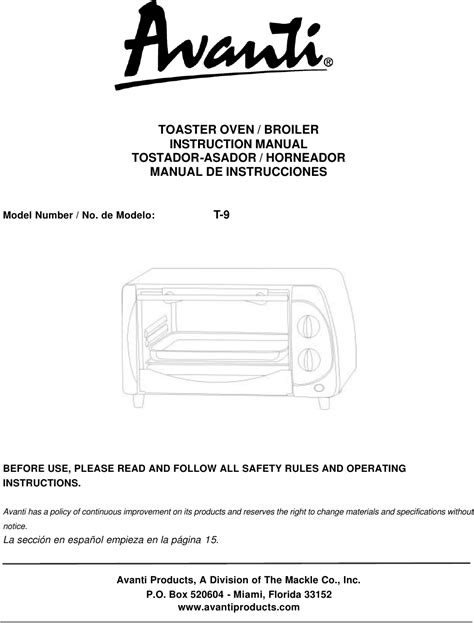 Avanti®

TOASTER OVEN / BROILER
INSTRUCTION MANUAL
TOSTADOR-ASADOR / HORNEADOR
MANUAL DE INSTRUCCIONES

Model Number / No. de Modelo: T-9

BEFORE USE, PLEASE READ AND FOLLOW ALL SAFETY RULES AND OPERATING INSTRUCTIONS.

Avanti has a policy of continuous improvement on its products and reserves the right to change materials and specifications without notice.

La sección en español empieza en la página 15.

Avanti Products, A Division of The Mackle Co., Inc.
P.O. Box 520604 - Miami, Florida 33152
www.avantiproducts.com